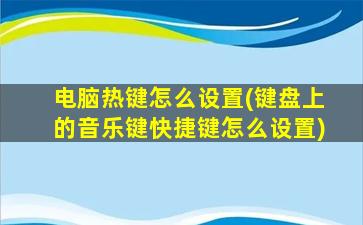 电脑热键怎么设置(键盘上的音乐键快捷键怎么设置)